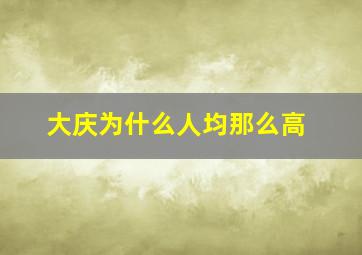 大庆为什么人均那么高